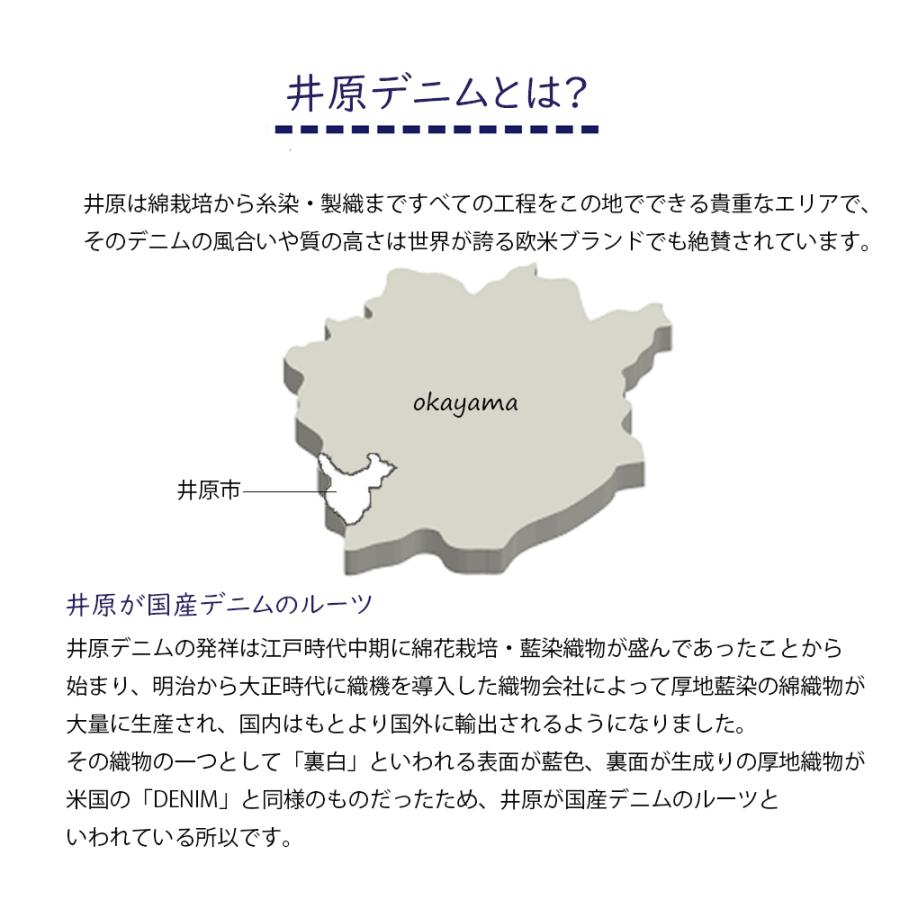 井原デニムとは?

井原は綿栽培から糸染・製織まですべての工程をこの地でできる貴重なエリアで、そのデニムの風合いや質の高さは世界が誇る欧米ブランドでも絶賛されています。

okayama

井原市

井原が国産デニムのルーツ

井原デニムの発祥は江戸時代中期に綿花栽培・藍染織物が盛んであったことから始まり、明治から大正時代に織機を導入した織物会社によって厚地藍染の綿織物が大量に生産され、国内はもとより国外に輸出されるようになりました。
その織物の一つとして「裏白」といわれる表面が藍色、裏面が生成りの厚地織物が米国の「DENIM」と同様のものだったため、井原が国産デニムのルーツといわれている所以です。